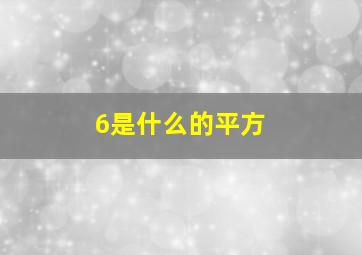 6是什么的平方